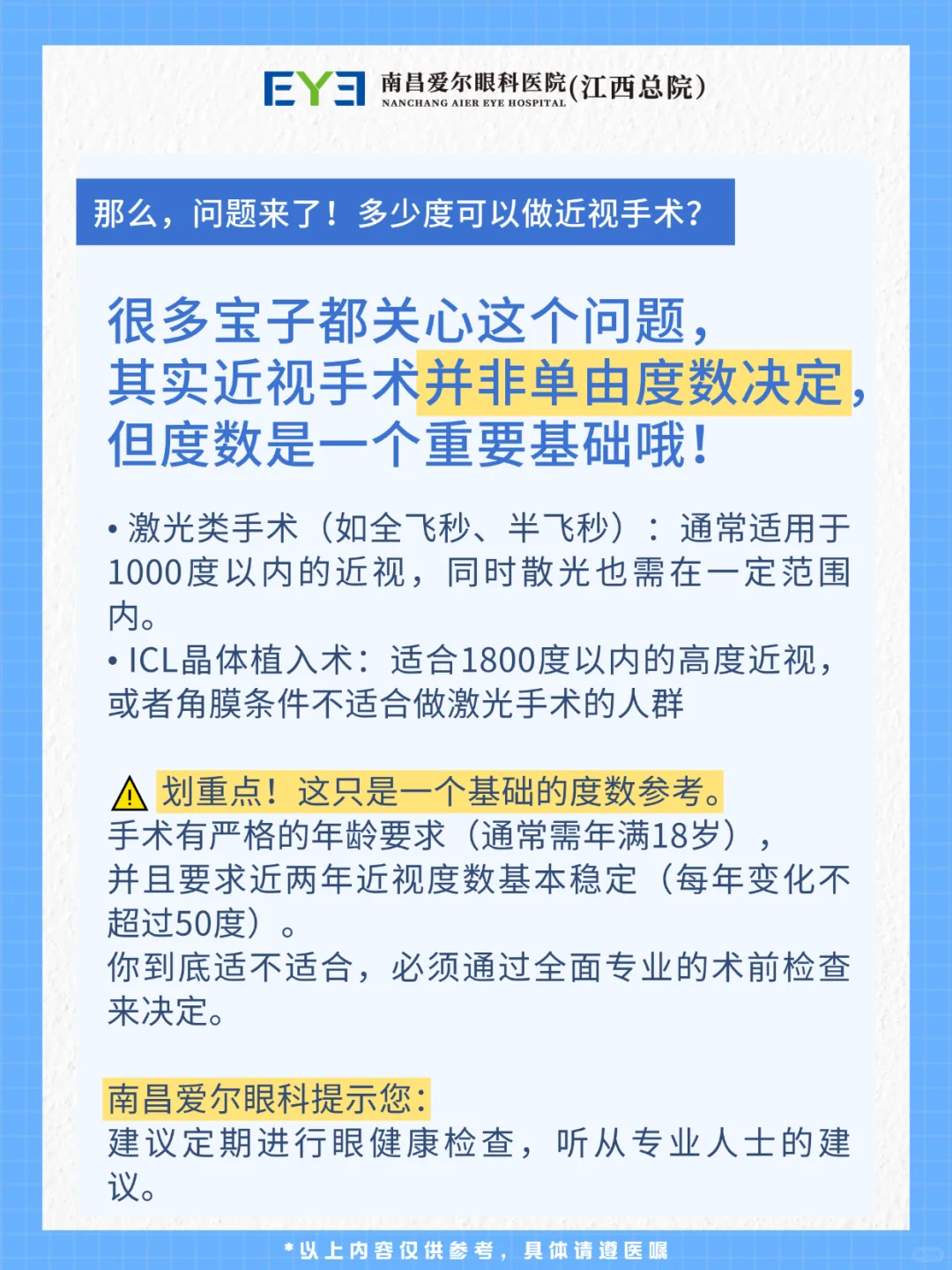 EYE 南昌爱尔眼科医院(江西总院)
NANCHANG AIER EYE HOSPITAL

那么，问题来了！多少度可以做近视手术？

很多宝子都关心这个问题，其实近视手术并非单由度数决定，但度数是一个重要基础哦！

• 激光类手术（如全飞秒、半飞秒）：通常适用于1000度以内的近视，同时散光也需在一定范围内。
• ICL晶体植入术：适合1800度以内的高度近视，或者角膜条件不适合做激光手术的人群

划重点！这只是一个基础的度数参考。
手术有严格的年龄要求（通常需年满18岁），并且要求近两年近视度数基本稳定（每年变化不超过50度）。
你到底适不适合，必须通过全面专业的术前检查来决定。

南昌爱尔眼科提示您：
建议定期进行眼健康检查，听从专业人士的建议。

*以上内容仅供参考，具体请遵医嘱